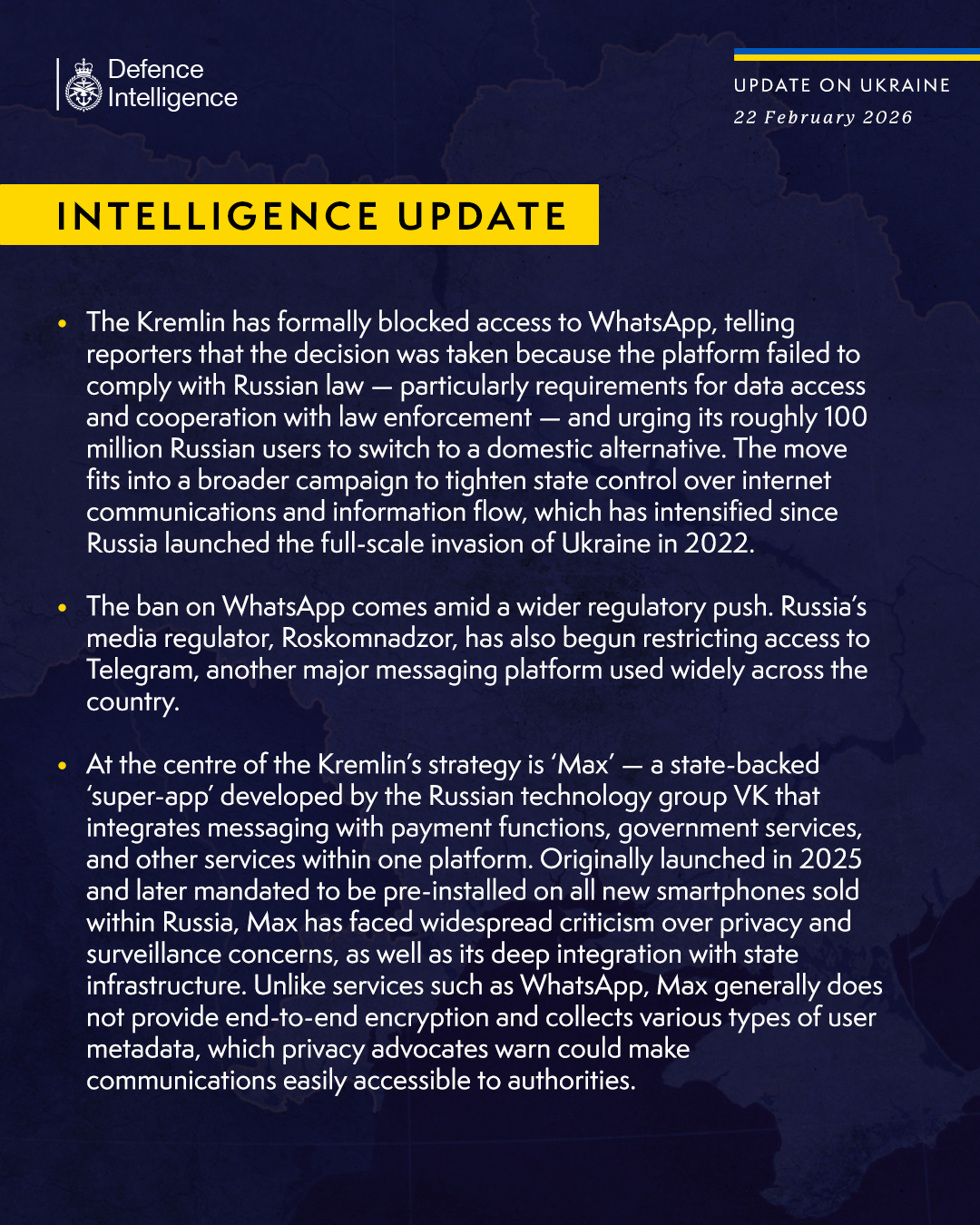 Defence Intelligence

UPDATE ON UKRAINE
22 February 2026

INTELLIGENCE UPDATE

• The Kremlin has formally blocked access to WhatsApp, telling reporters that the decision was taken because the platform failed to comply with Russian law — particularly requirements for data access and cooperation with law enforcement — and urging its roughly 100 million Russian users to switch to a domestic alternative. The move fits into a broader campaign to tighten state control over internet communications and information flow, which has intensified since Russia launched the full-scale invasion of Ukraine in 2022.

• The ban on WhatsApp comes amid a wider regulatory push. Russia's media regulator, Roskomnadzor, has also begun restricting access to Telegram, another major messaging platform used widely across the country.

• At the centre of the Kremlin's strategy is 'Max' — a state-backed 'super-app' developed by the Russian technology group VK that integrates messaging with payment functions, government services, and other services within one platform. Originally launched in 2025 and later mandated to be pre-installed on all new smartphones sold within Russia, Max has faced widespread criticism over privacy and surveillance concerns, as well as its deep integration with state infrastructure. Unlike services such as WhatsApp, Max generally does not provide end-to-end encryption and collects various types of user metadata, which privacy advocates warn could make communications easily accessible to authorities.